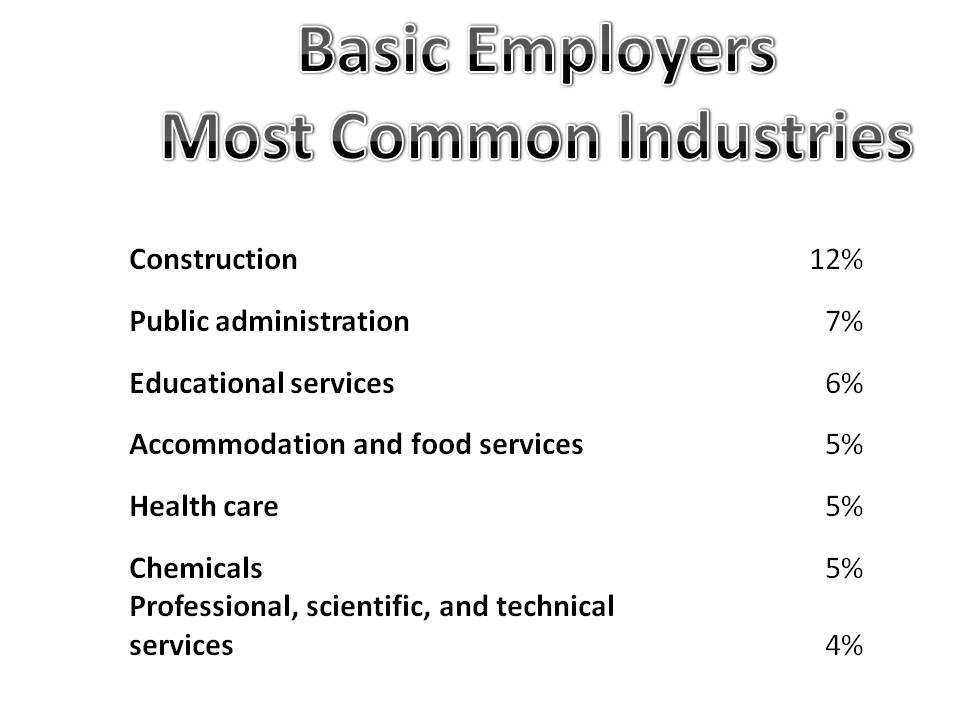 Basic Employers
Most Common Industries

| | |
|---|---|
| Construction | 12% |
| Public administration | 7% |
| Educational services | 6% |
| Accommodation and food services | 5% |
| Health care | 5% |
| Chemicals | 5% |
| Professional, scientific, and technical services | 4% |